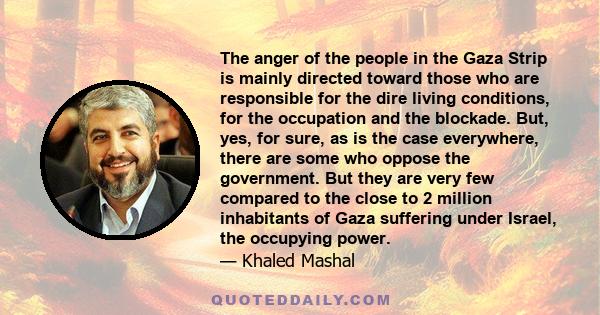 The anger of the people in the Gaza Strip is mainly directed toward those who are responsible for the dire living conditions, for the occupation and the blockade. But, yes, for sure, as is the case everywhere, there are some who oppose the government. But they are very few compared to the close to 2 million inhabitants of Gaza suffering under Israel, the occupying power.
— Khaled Mashal

QUOTEDDAILY.COM